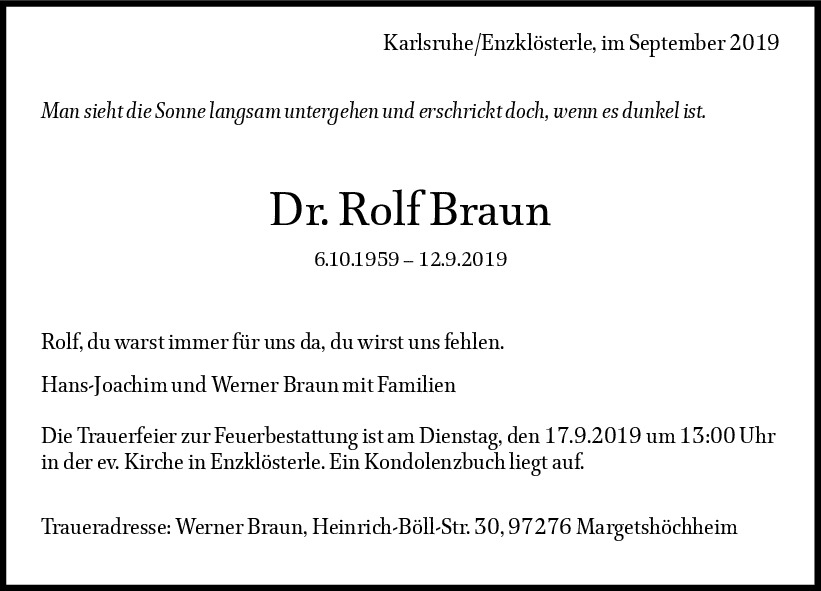 Karlsruhe/Enzklösterle, im September 2019

Man sieht die Sonne langsam untergehen und erschrickt doch, wenn es dunkel ist.

Dr. Rolf Braun

6.10.1959 – 12.9.2019

Rolf, du warst immer für uns da, du wirst uns fehlen.

Hans-Joachim und Werner Braun mit Familien

Die Trauerfeier zur Feuerbestattung ist am Dienstag, den 17.9.2019 um 13:00 Uhr in der ev. Kirche in Enzklösterle. Ein Kondolenzbuch liegt auf.

Traueradresse: Werner Braun, Heinrich-Böll-Str. 30, 97276 Margetshöchheim